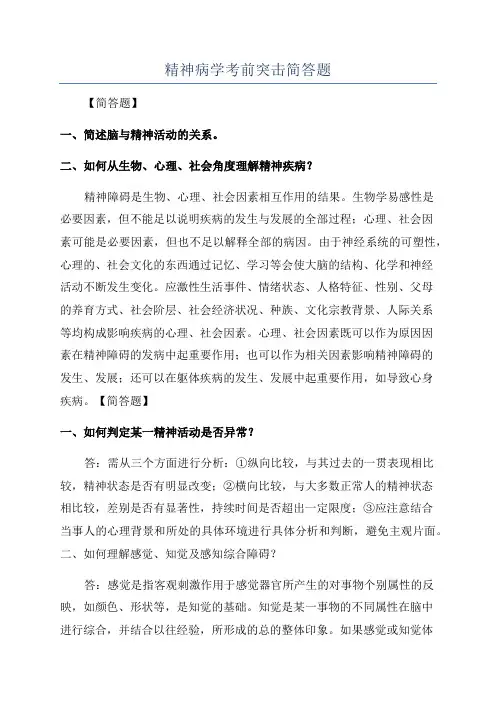 精神病学考前突击简答题

【简答题】

一、简述脑与精神活动的关系。

二、如何从生物、心理、社会角度理解精神疾病？

精神障碍是生物、心理、社会因素相互作用的结果。生物学易感性是必要因素，但不能足以说明疾病的发生与发展的全部过程；心理、社会因素可能是必要因素，但也不足以解释全部的病因。由于神经系统的可塑性，心理的、社会文化的东西通过记忆、学习等会使大脑的结构、化学和神经活动不断发生变化。应激性生活事件、情绪状态、人格特征、性别、父母的养育方式、社会阶层、社会经济状况、种族、文化宗教背景、人际关系等均构成影响疾病的心理、社会因素。心理、社会因素既可以作为原因因素在精神障碍的发病中起重要作用；也可以作为相关因素影响精神障碍的发生、发展；还可以在躯体疾病的发生、发展中起重要作用，如导致心身疾病。【简答题】

一、如何判定某一精神活动是否异常？

答：需从三个方面进行分析：①纵向比较，与其过去的一贯表现相比较，精神状态是否有明显改变；②横向比较，与大多数正常人的精神状态相比较，差别是否有显著性，持续时间是否超出一定限度；③应注意结合当事人的心理背景和所处的具体环境进行具体分析和判断，避免主观片面。

二、如何理解感觉、知觉及感知综合障碍？

答：感觉是指客观刺激作用于感觉器官所产生的对事物个别属性的反映，如颜色、形状等，是知觉的基础。知觉是某一事物的不同属性在脑中进行综合，并结合以往经验，所形成的总的整体印象。如果感觉或知觉体